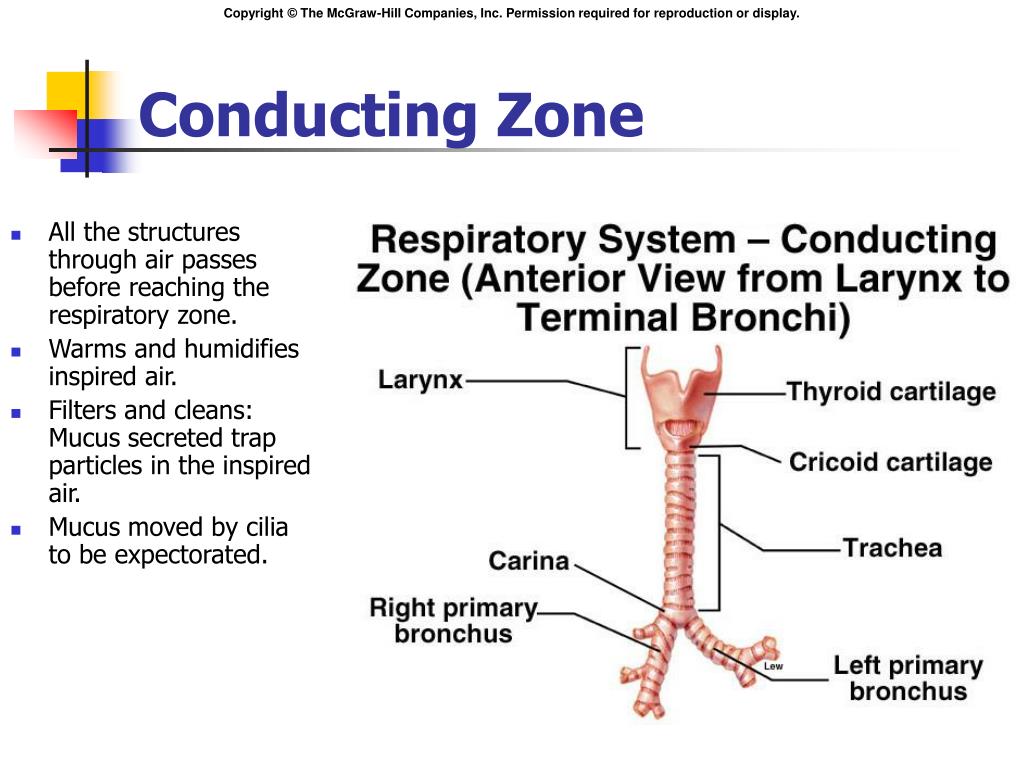 Copyright © The McGraw-Hill Companies, Inc. Permission required for reproduction or display.

Conducting Zone

- All the structures through air passes before reaching the respiratory zone.
- Warms and humidifies inspired air.
- Filters and cleans: Mucus secreted trap particles in the inspired air.
- Mucus moved by cilia to be expectorated.

Respiratory System – Conducting Zone (Anterior View from Larynx to Terminal Bronchi)

Larynx
Thyroid cartilage
Cricoid cartilage
Trachea
Carina
Right primary bronchus
Lew
Left primary bronchus